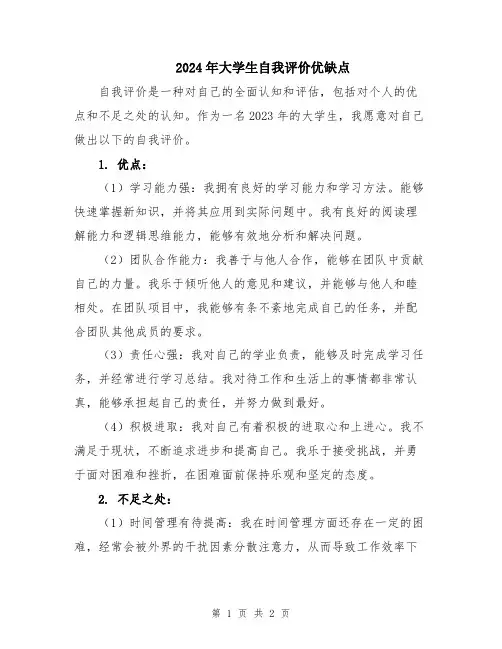 2024年大学生自我评价优缺点

自我评价是一种对自己的全面认知和评估，包括对个人的优点和不足之处的认知。作为一名2023年的大学生，我愿意对自己做出以下的自我评价。

1. 优点：

（1）学习能力强：我拥有良好的学习能力和学习方法。能够快速掌握新知识，并将其应用到实际问题中。我有良好的阅读理解能力和逻辑思维能力，能够有效地分析和解决问题。

（2）团队合作能力：我善于与他人合作，能够在团队中贡献自己的力量。我乐于倾听他人的意见和建议，并能够与他人和睦相处。在团队项目中，我能够有条不紊地完成自己的任务，并配合团队其他成员的要求。

（3）责任心强：我对自己的学业负责，能够及时完成学习任务，并经常进行学习总结。我对待工作和生活上的事情都非常认真，能够承担起自己的责任，并努力做到最好。

（4）积极进取：我对自己有着积极的进取心和上进心。我不满足于现状，不断追求进步和提高自己。我乐于接受挑战，并勇于面对困难和挫折，在困难面前保持乐观和坚定的态度。

2. 不足之处：

（1）时间管理有待提高：我在时间管理方面还存在一定的困难，经常会被外界的干扰因素分散注意力，从而导致工作效率下

第 1 页 共 2 页